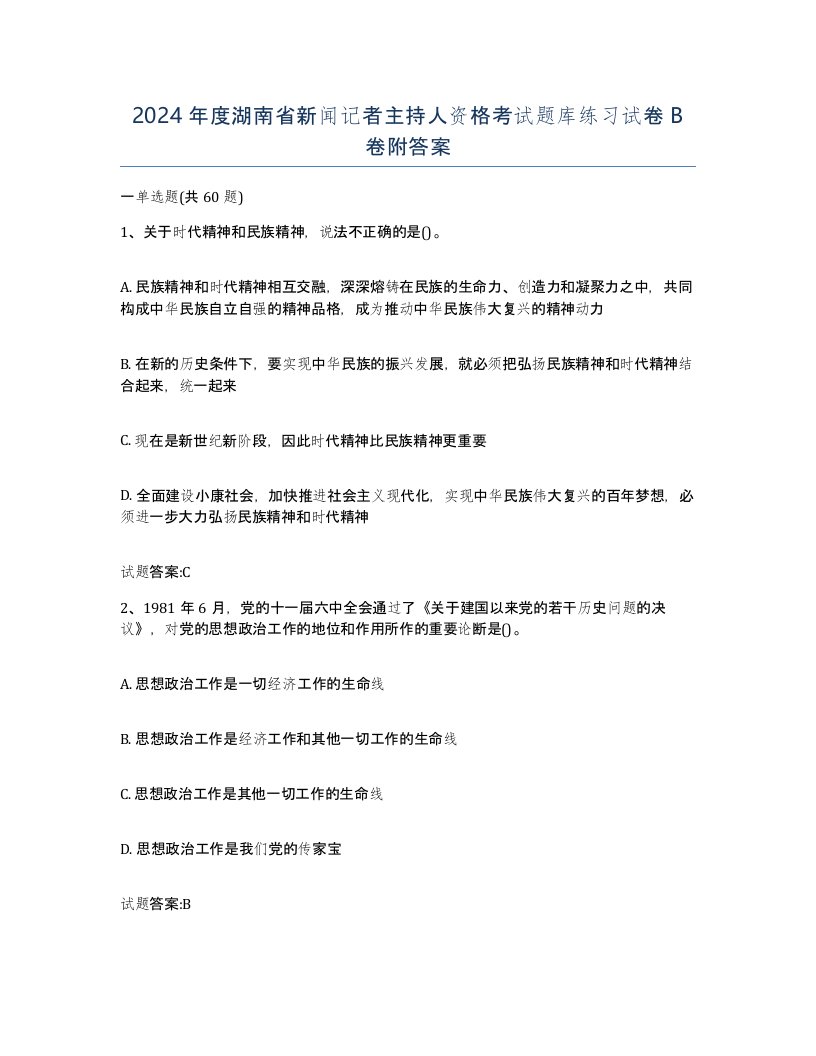 2024年度湖南省新闻记者主持人资格考试题库练习试卷B卷附答案

一单选题(共60题)

1、关于时代精神和民族精神，说法不正确的是()。

A. 民族精神和时代精神相互交融，深深熔铸在民族的生命力、创造力和凝聚力之中，共同构成中华民族自立自强的精神品格，成为推动中华民族伟大复兴的精神动力

B. 在新的历史条件下，要实现中华民族的振兴发展，就必须把弘扬民族精神和时代精神结合起来，统一起来

C. 现在是新世纪新阶段，因此时代精神比民族精神更重要

D. 全面建设小康社会，加快推进社会主义现代化，实现中华民族伟大复兴的百年梦想，必须进一步大力弘扬民族精神和时代精神

试题答案:C

2、1981年6月，党的十一届六中全会通过了《关于建国以来党的若干历史问题的决议》，对党的思想政治工作的地位和作用所作的重要论断是()。

A. 思想政治工作是一切经济工作的生命线

B. 思想政治工作是经济工作和其他一切工作的生命线

C. 思想政治工作是其他一切工作的生命线

D. 思想政治工作是我们党的传家宝

试题答案:B